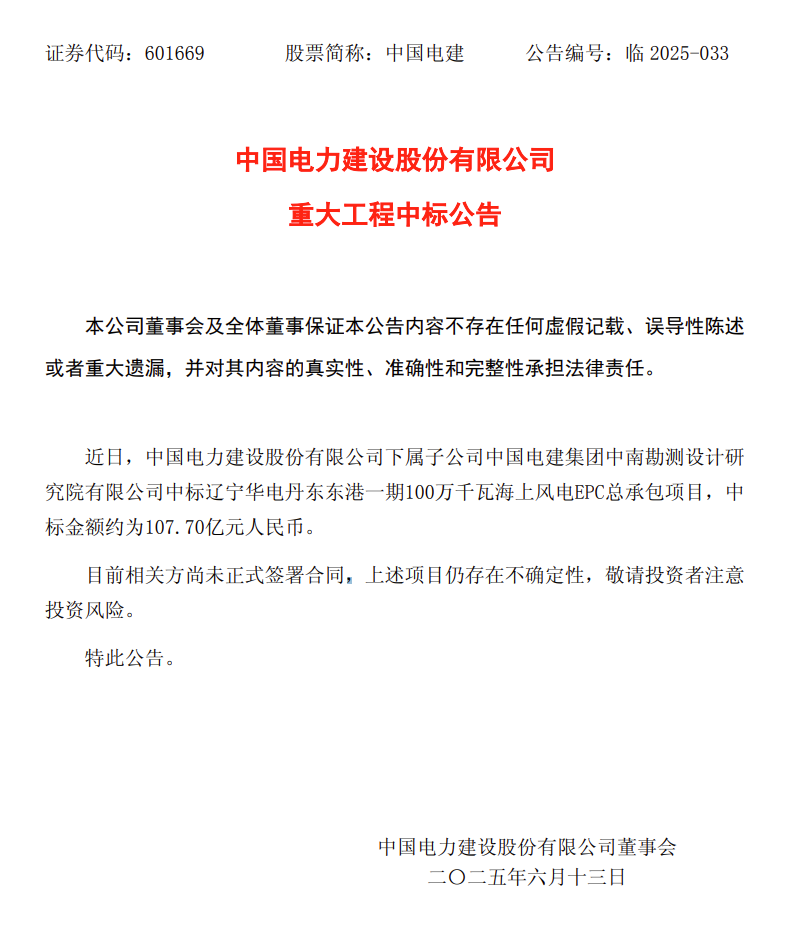 证券代码：601669　　股票简称：中国电建　　公告编号：临 2025-033

中国电力建设股份有限公司
重大工程中标公告

本公司董事会及全体董事保证本公告内容不存在任何虚假记载、误导性陈述或者重大遗漏，并对其内容的真实性、准确性和完整性承担法律责任。

近日，中国电力建设股份有限公司下属子公司中国电建集团中南勘测设计研究院有限公司中标辽宁华电丹东东港一期100万千瓦海上风电EPC总承包项目，中标金额约为107.70亿元人民币。

目前相关方尚未正式签署合同，上述项目仍存在不确定性，敬请投资者注意投资风险。

特此公告。

中国电力建设股份有限公司董事会
二〇二五年六月十三日